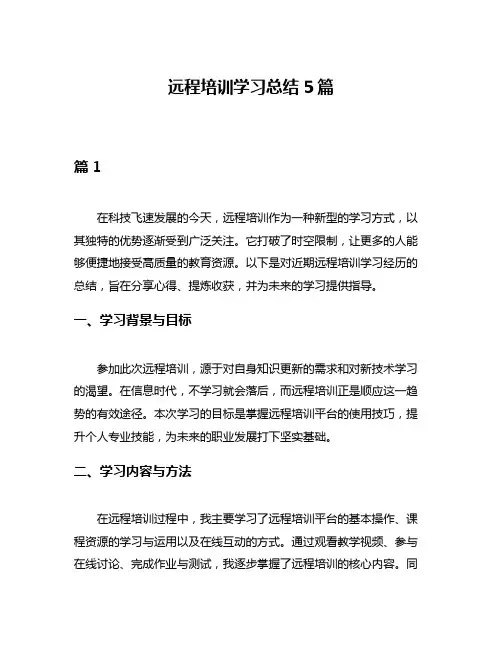 远程培训学习总结 5 篇

篇 1

在科技飞速发展的今天，远程培训作为一种新型的学习方式，以其独特的优势逐渐受到广泛关注。它打破了时空限制，让更多的人能够便捷地接受高质量的教育资源。以下是对近期远程培训学习经历的总结，旨在分享心得、提炼收获，并为未来的学习提供指导。

一、学习背景与目标

参加此次远程培训，源于对自身知识更新的需求和对新技术学习的渴望。在信息时代，不学习就会落后，而远程培训正是顺应这一趋势的有效途径。本次学习的目标是掌握远程培训平台的使用技巧，提升个人专业技能，为未来的职业发展打下坚实基础。

二、学习内容与方法

在远程培训过程中，我主要学习了远程培训平台的基本操作、课程资源的学习与运用以及在线互动的方式。通过观看教学视频、参与在线讨论、完成作业与测试，我逐步掌握了远程培训的核心内容。同